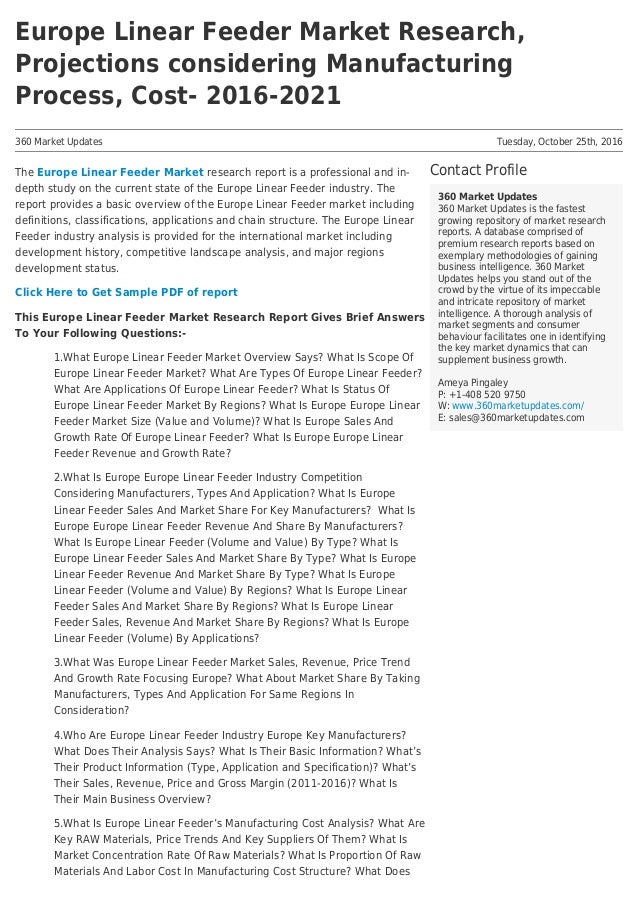 Europe Linear Feeder Market Research, Projections considering Manufacturing Process, Cost- 2016-2021

360 Market Updates

Tuesday, October 25th, 2016

The Europe Linear Feeder Market research report is a professional and in-depth study on the current state of the Europe Linear Feeder industry. The report provides a basic overview of the Europe Linear Feeder market including definitions, classifications, applications and chain structure. The Europe Linear Feeder industry analysis is provided for the international market including development history, competitive landscape analysis, and major regions development status.

Click Here to Get Sample PDF of report

This Europe Linear Feeder Market Research Report Gives Brief Answers To Your Following Questions:-

1.What Europe Linear Feeder Market Overview Says? What Is Scope Of Europe Linear Feeder Market? What Are Types Of Europe Linear Feeder? What Are Applications Of Europe Linear Feeder? What Is Status Of Europe Linear Feeder Market By Regions? What Is Europe Europe Linear Feeder Market Size (Value and Volume)? What Is Europe Sales And Growth Rate Of Europe Linear Feeder? What Is Europe Europe Linear Feeder Revenue and Growth Rate?

2.What Is Europe Europe Linear Feeder Industry Competition Considering Manufacturers, Types And Application? What Is Europe Linear Feeder Sales And Market Share For Key Manufacturers? What Is Europe Europe Linear Feeder Revenue And Share By Manufacturers? What Is Europe Linear Feeder (Volume and Value) By Type? What Is Europe Linear Feeder Sales And Market Share By Type? What Is Europe Linear Feeder Revenue And Market Share By Type? What Is Europe Linear Feeder (Volume and Value) By Regions? What Is Europe Linear Feeder Sales And Market Share By Regions? What Is Europe Linear Feeder Sales, Revenue And Market Share By Regions? What Is Europe Linear Feeder (Volume) By Applications?

3.What Was Europe Linear Feeder Market Sales, Revenue, Price Trend And Growth Rate Focusing Europe? What About Market Share By Taking Manufacturers, Types And Application For Same Regions In Consideration?

4.Who Are Europe Linear Feeder Industry Europe Key Manufacturers? What Does Their Analysis Says? What Is Their Basic Information? What's Their Product Information (Type, Application and Specification)? What's Their Sales, Revenue, Price and Gross Margin (2011-2016)? What Is Their Main Business Overview?

5.What Is Europe Linear Feeder's Manufacturing Cost Analysis? What Are Key RAW Materials, Price Trends And Key Suppliers Of Them? What Is Market Concentration Rate Of Raw Materials? What Is Proportion Of Raw Materials And Labor Cost In Manufacturing Cost Structure? What Does

Contact Profile

360 Market Updates
360 Market Updates is the fastest growing repository of market research reports. A database comprised of premium research reports based on exemplary methodologies of gaining business intelligence. 360 Market Updates helps you stand out of the crowd by the virtue of its impeccable and intricate repository of market intelligence. A thorough analysis of market segments and consumer behaviour facilitates one in identifying the key market dynamics that can supplement business growth.

Ameya Pingaley
P: +1-408 520 9750
W: www.360marketupdates.com/
E: sales@360marketupdates.com